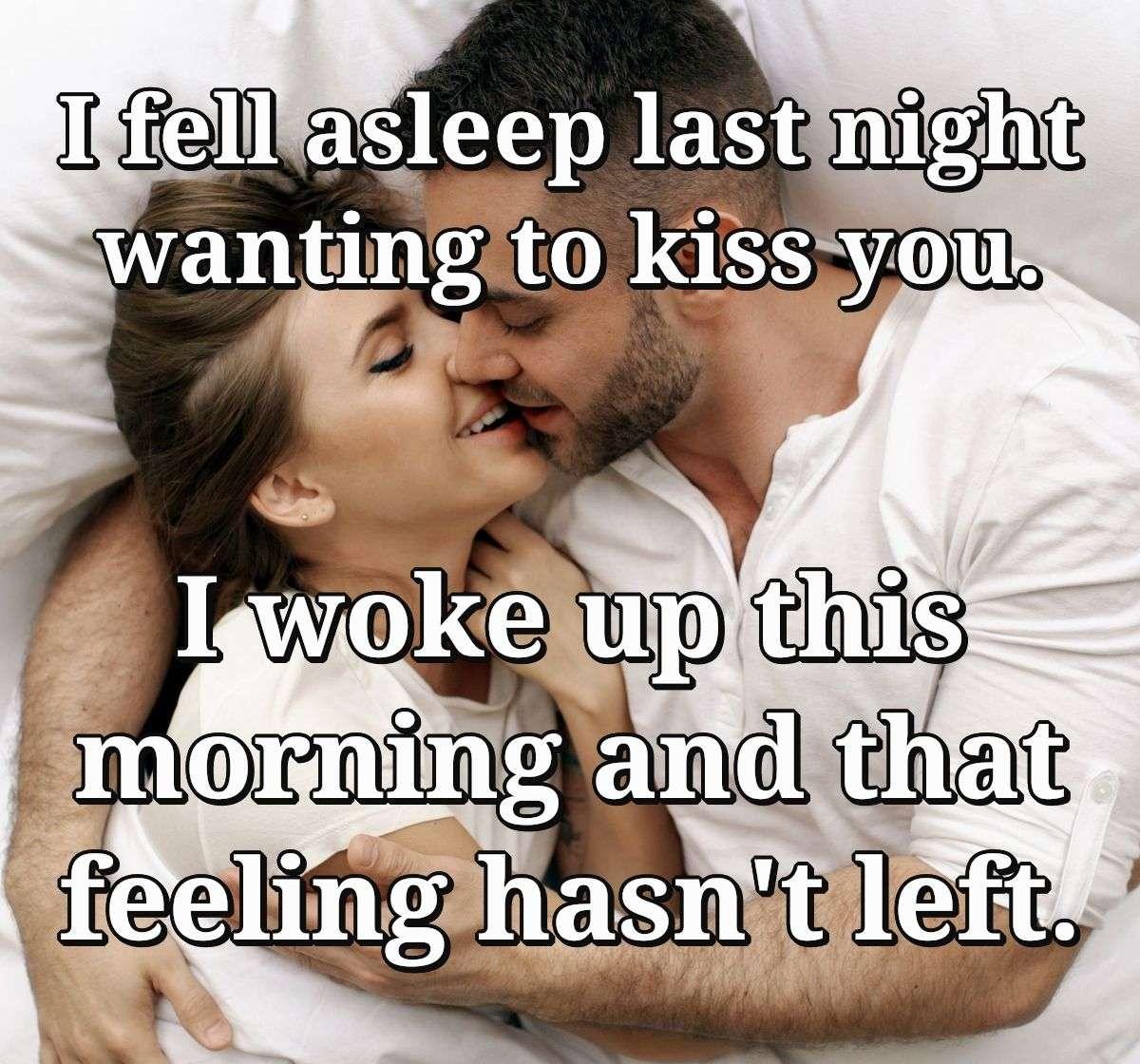 I fell asleep last night wanting to kiss you.

I woke up this morning and that feeling hasn't left.